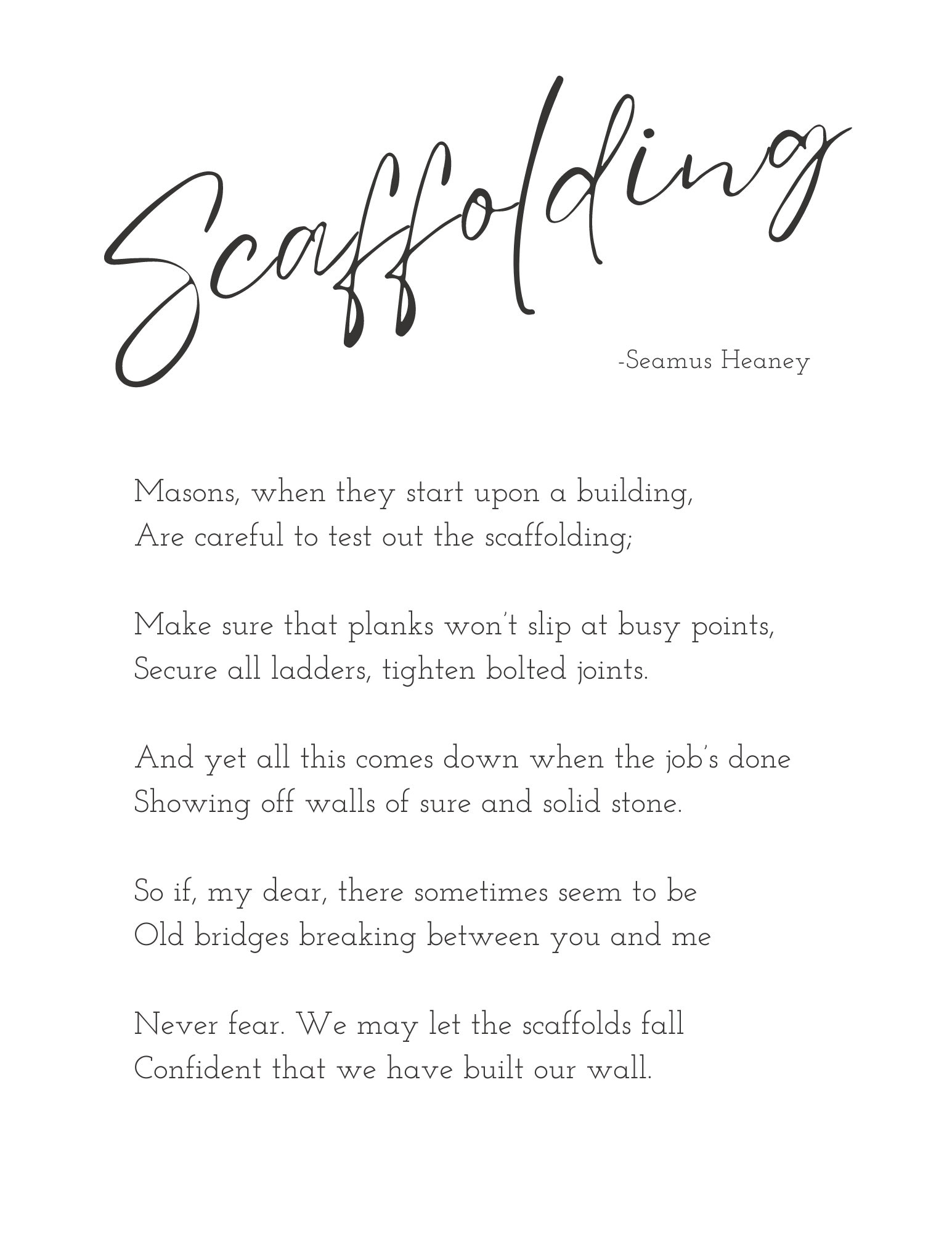 Scaffolding

-Seamus Heaney

Masons, when they start upon a building,
Are careful to test out the scaffolding;

Make sure that planks won't slip at busy points,
Secure all ladders, tighten bolted joints.

And yet all this comes down when the job's done
Showing off walls of sure and solid stone.

So if, my dear, there sometimes seem to be
Old bridges breaking between you and me

Never fear. We may let the scaffolds fall
Confident that we have built our wall.